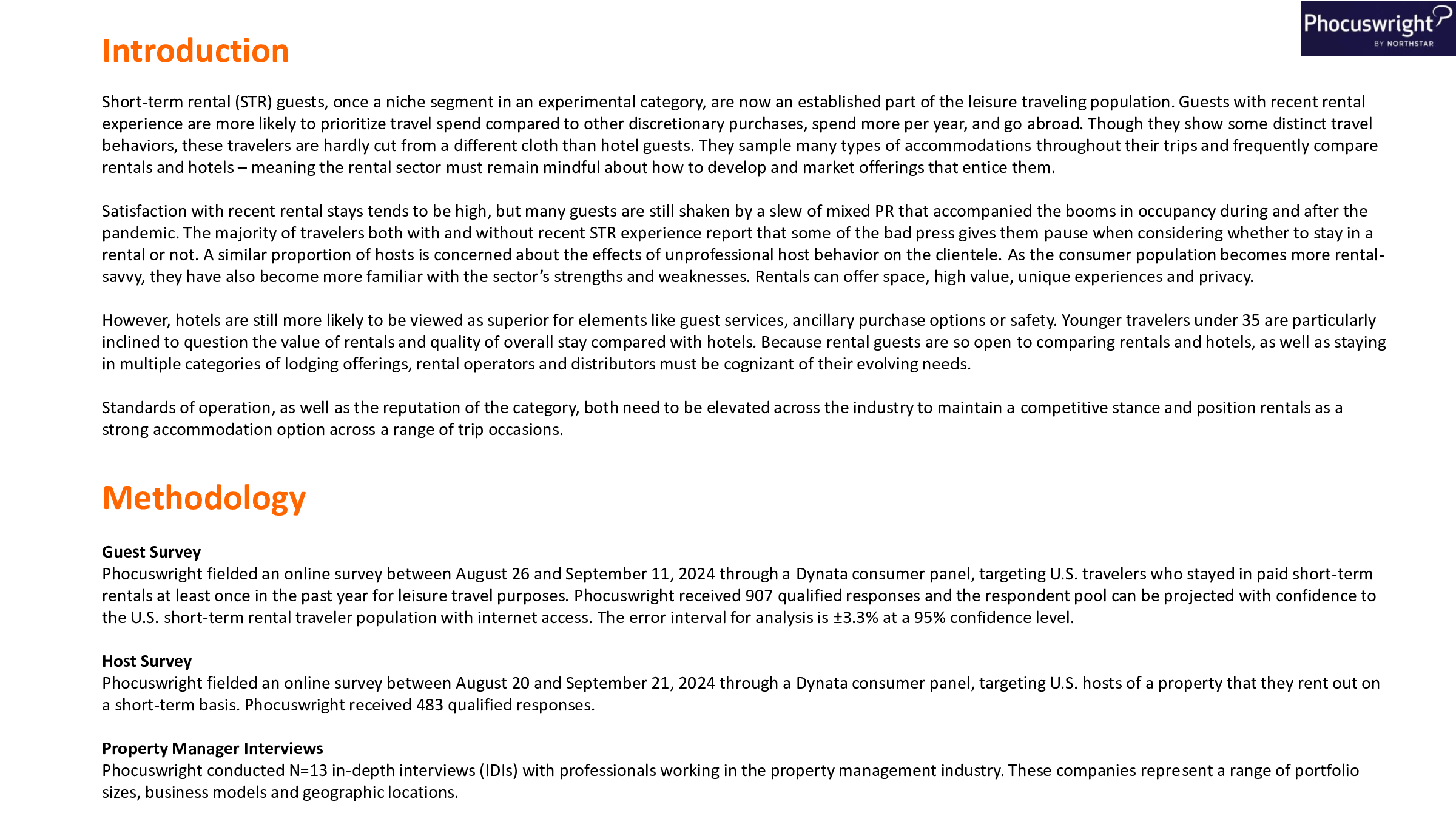 Phocuswright
BY NORTHSTAR

Introduction

Short-term rental (STR) guests, once a niche segment in an experimental category, are now an established part of the leisure traveling population. Guests with recent rental experience are more likely to prioritize travel spend compared to other discretionary purchases, spend more per year, and go abroad. Though they show some distinct travel behaviors, these travelers are hardly cut from a different cloth than hotel guests. They sample many types of accommodations throughout their trips and frequently compare rentals and hotels – meaning the rental sector must remain mindful about how to develop and market offerings that entice them.

Satisfaction with recent rental stays tends to be high, but many guests are still shaken by a slew of mixed PR that accompanied the booms in occupancy during and after the pandemic. The majority of travelers both with and without recent STR experience report that some of the bad press gives them pause when considering whether to stay in a rental or not. A similar proportion of hosts is concerned about the effects of unprofessional host behavior on the clientele. As the consumer population becomes more rental-savvy, they have also become more familiar with the sector's strengths and weaknesses. Rentals can offer space, high value, unique experiences and privacy.

However, hotels are still more likely to be viewed as superior for elements like guest services, ancillary purchase options or safety. Younger travelers under 35 are particularly inclined to question the value of rentals and quality of overall stay compared with hotels. Because rental guests are so open to comparing rentals and hotels, as well as staying in multiple categories of lodging offerings, rental operators and distributors must be cognizant of their evolving needs.

Standards of operation, as well as the reputation of the category, both need to be elevated across the industry to maintain a competitive stance and position rentals as a strong accommodation option across a range of trip occasions.

Methodology

Guest Survey
Phocuswright fielded an online survey between August 26 and September 11, 2024 through a Dynata consumer panel, targeting U.S. travelers who stayed in paid short-term rentals at least once in the past year for leisure travel purposes. Phocuswright received 907 qualified responses and the respondent pool can be projected with confidence to the U.S. short-term rental traveler population with internet access. The error interval for analysis is ±3.3% at a 95% confidence level.

Host Survey
Phocuswright fielded an online survey between August 20 and September 21, 2024 through a Dynata consumer panel, targeting U.S. hosts of a property that they rent out on a short-term basis. Phocuswright received 483 qualified responses.

Property Manager Interviews
Phocuswright conducted N=13 in-depth interviews (IDIs) with professionals working in the property management industry. These companies represent a range of portfolio sizes, business models and geographic locations.